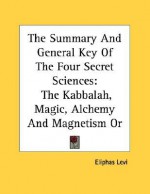 The Summary And General Key Of The Four Secret Sciences: The Kabbalah, Magic, Alchemy And Magnetism Or

Eliphas Levi